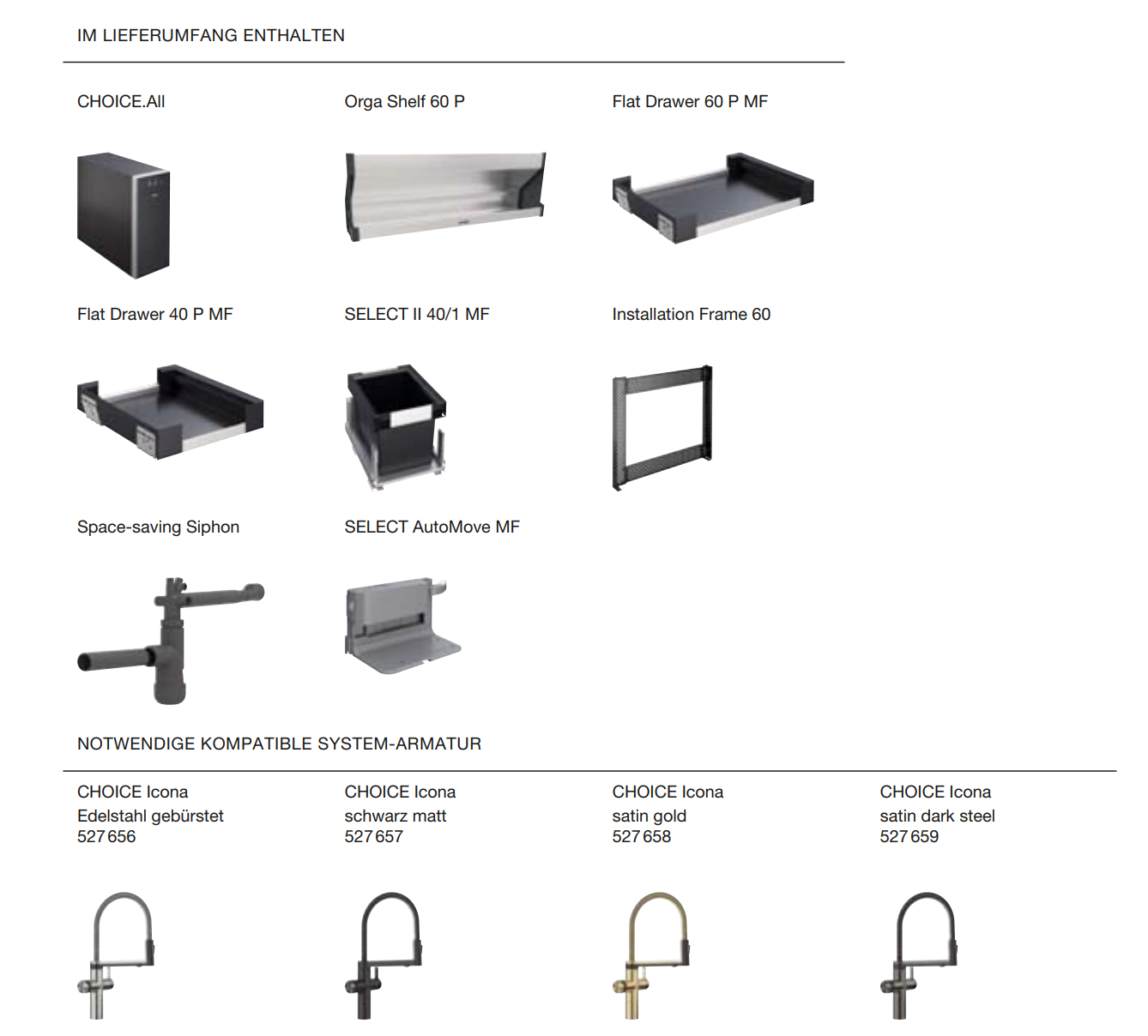 IM LIEFERUMFANG ENTHALTEN

CHOICE.All

Orga Shelf 60 P

Flat Drawer 60 P MF

Flat Drawer 40 P MF

SELECT II 40/1 MF

Installation Frame 60

Space-saving Siphon

SELECT AutoMove MF

NOTWENDIGE KOMPATIBLE SYSTEM-ARMATUR

CHOICE Icona
Edelstahl gebürstet
527 656

CHOICE Icona
schwarz matt
527 657

CHOICE Icona
satin gold
527 658

CHOICE Icona
satin dark steel
527 659